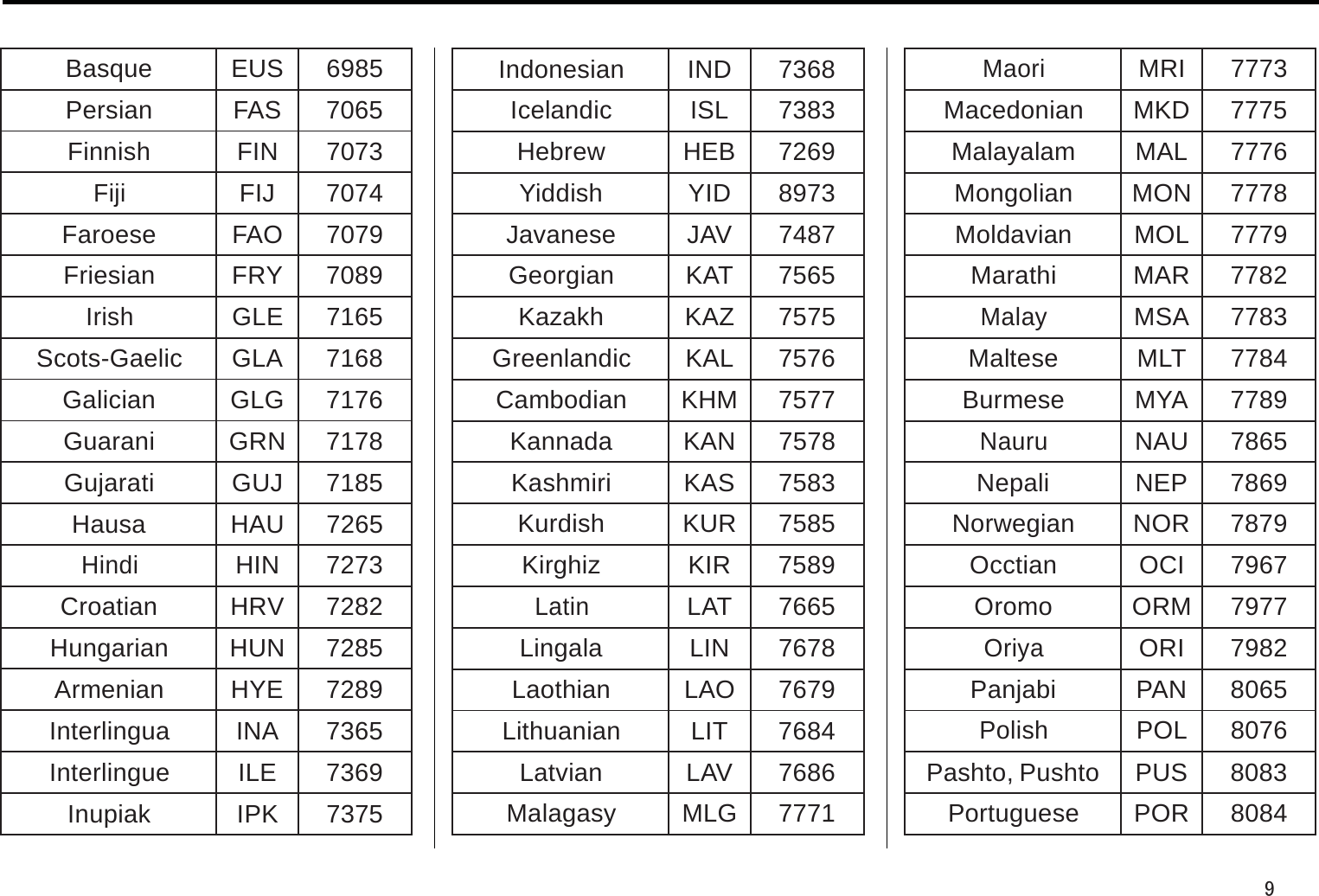 | Basque | EUS | 6985 |
|---|---|---|
| Persian | FAS | 7065 |
| Finnish | FIN | 7073 |
| Fiji | FIJ | 7074 |
| Faroese | FAO | 7079 |
| Friesian | FRY | 7089 |
| Irish | GLE | 7165 |
| Scots-Gaelic | GLA | 7168 |
| Galician | GLG | 7176 |
| Guarani | GRN | 7178 |
| Gujarati | GUJ | 7185 |
| Hausa | HAU | 7265 |
| Hindi | HIN | 7273 |
| Croatian | HRV | 7282 |
| Hungarian | HUN | 7285 |
| Armenian | HYE | 7289 |
| Interlingua | INA | 7365 |
| Interlingue | ILE | 7369 |
| Inupiak | IPK | 7375 |

| Indonesian | IND | 7368 |
|---|---|---|
| Icelandic | ISL | 7383 |
| Hebrew | HEB | 7269 |
| Yiddish | YID | 8973 |
| Javanese | JAV | 7487 |
| Georgian | KAT | 7565 |
| Kazakh | KAZ | 7575 |
| Greenlandic | KAL | 7576 |
| Cambodian | KHM | 7577 |
| Kannada | KAN | 7578 |
| Kashmiri | KAS | 7583 |
| Kurdish | KUR | 7585 |
| Kirghiz | KIR | 7589 |
| Latin | LAT | 7665 |
| Lingala | LIN | 7678 |
| Laothian | LAO | 7679 |
| Lithuanian | LIT | 7684 |
| Latvian | LAV | 7686 |
| Malagasy | MLG | 7771 |

| Maori | MRI | 7773 |
|---|---|---|
| Macedonian | MKD | 7775 |
| Malayalam | MAL | 7776 |
| Mongolian | MON | 7778 |
| Moldavian | MOL | 7779 |
| Marathi | MAR | 7782 |
| Malay | MSA | 7783 |
| Maltese | MLT | 7784 |
| Burmese | MYA | 7789 |
| Nauru | NAU | 7865 |
| Nepali | NEP | 7869 |
| Norwegian | NOR | 7879 |
| Occtian | OCI | 7967 |
| Oromo | ORM | 7977 |
| Oriya | ORI | 7982 |
| Panjabi | PAN | 8065 |
| Polish | POL | 8076 |
| Pashto, Pushto | PUS | 8083 |
| Portuguese | POR | 8084 |

9